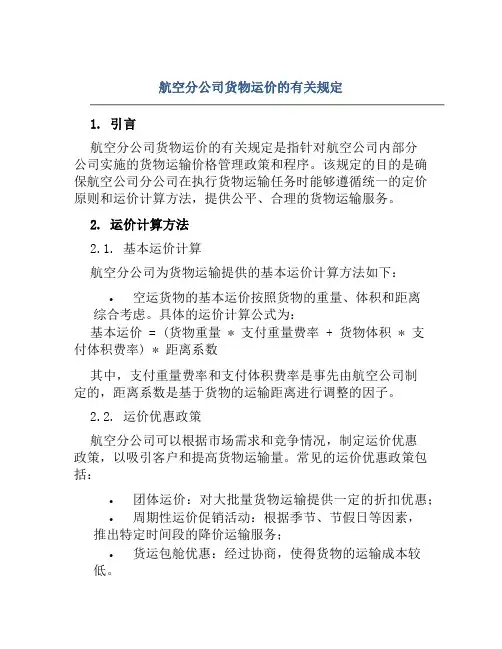 航空分公司货物运价的有关规定

1. 引言

航空分公司货物运价的有关规定是指针对航空公司内部分公司实施的货物运输价格管理政策和程序。该规定的目的是确保航空公司分公司在执行货物运输任务时能够遵循统一的定价原则和运价计算方法，提供公平、合理的货物运输服务。

2. 运价计算方法

2.1. 基本运价计算

航空分公司为货物运输提供的基本运价计算方法如下：

• 空运货物的基本运价按照货物的重量、体积和距离综合考虑。具体的运价计算公式为：

基本运价 = (货物重量 * 支付重量费率 + 货物体积 * 支付体积费率) * 距离系数

其中，支付重量费率和支付体积费率是事先由航空公司制定的，距离系数是基于货物的运输距离进行调整的因子。

2.2. 运价优惠政策

航空分公司可以根据市场需求和竞争情况，制定运价优惠政策，以吸引客户和提高货物运输量。常见的运价优惠政策包括：

• 团体运价：对大批量货物运输提供一定的折扣优惠；
• 周期性运价促销活动：根据季节、节假日等因素，推出特定时间段的降价运输服务；
• 货运包舱优惠：经过协商，使得货物的运输成本较低。